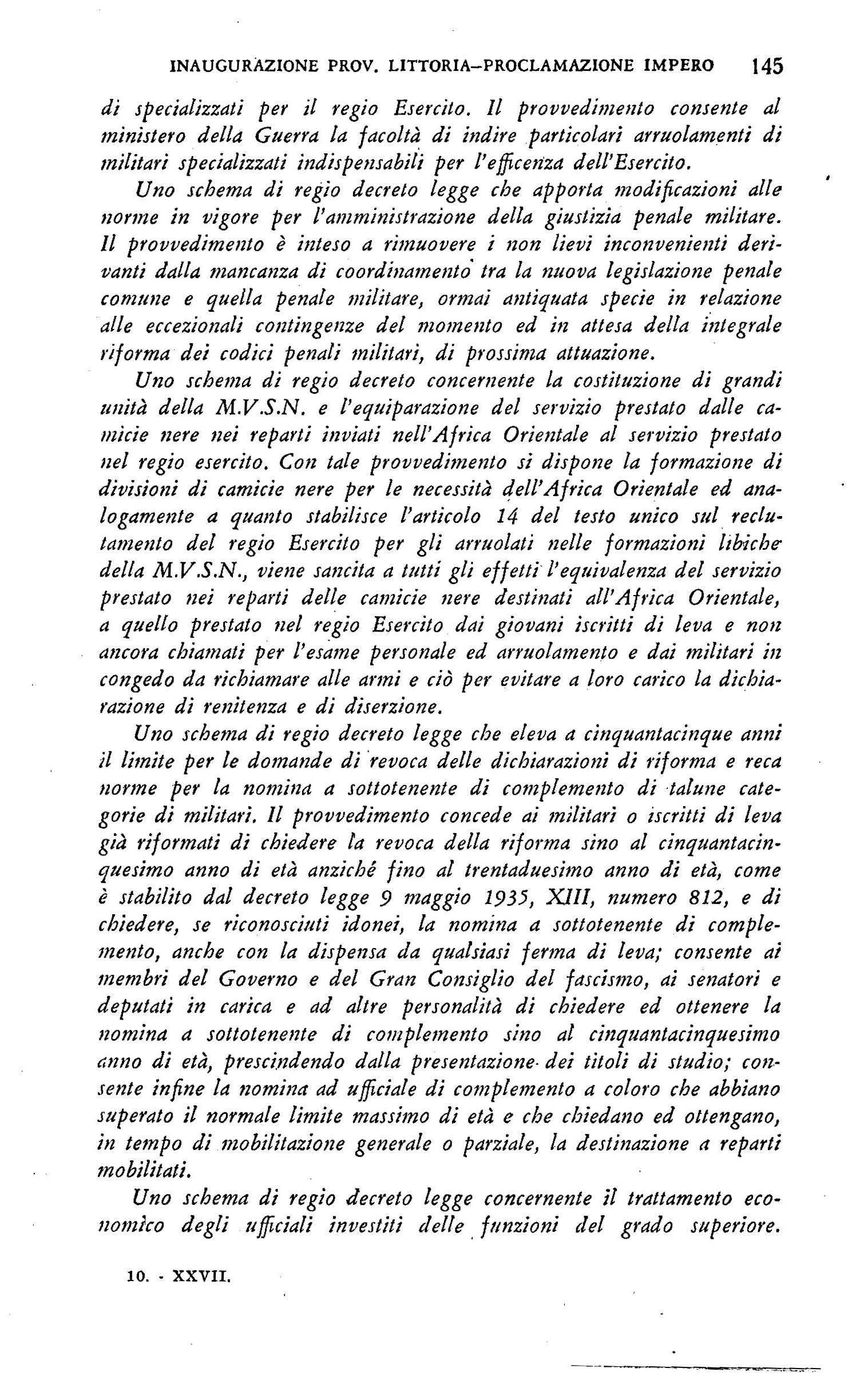 INAUGURAZIONE PROV. LITTORIA–PROCLAMAZIONE IMPERO 145

di specializzati per il regio Esercito. Il provvedimento consente al ministero della Guerra la facoltà di indire particolari arruolamenti di militari specializzati indispensabili per l'efficenza dell'Esercito.

Uno schema di regio decreto legge che apporta modificazioni alle norme in vigore per l'amministrazione della giustizia penale militare. Il provvedimento è inteso a rimuovere i non lievi inconvenienti derivanti dalla mancanza di coordinamento tra la nuova legislazione penale comune e quella penale militare, ormai antiquata specie in relazione alle eccezionali contingenze del momento ed in attesa della integrale riforma dei codici penali militari, di prossima attuazione.

Uno schema di regio decreto concernente la costituzione di grandi unità della M.V.S.N. e l'equiparazione del servizio prestato dalle camicie nere nei reparti inviati nell'Africa Orientale al servizio prestato nel regio esercito. Con tale provvedimento si dispone la formazione di divisioni di camicie nere per le necessità dell'Africa Orientale ed analogamente a quanto stabilisce l'articolo 14 del testo unico sul reclutamento del regio Esercito per gli arruolati nelle formazioni libiche della M.V.S.N., viene sancita a tutti gli effetti l'equivalenza del servizio prestato nei reparti delle camicie nere destinati all'Africa Orientale, a quello prestato nel regio Esercito dai giovani iscritti di leva e non ancora chiamati per l'esame personale ed arruolamento e dai militari in congedo da richiamare alle armi e ciò per evitare a loro carico la dichiarazione di renitenza e di diserzione.

Uno schema di regio decreto legge che eleva a cinquantacinque anni il limite per le domande di revoca delle dichiarazioni di riforma e reca norme per la nomina a sottotenente di complemento di talune categorie di militari. Il provvedimento concede ai militari o iscritti di leva già riformati di chiedere la revoca della riforma sino al cinquantacinquesimo anno di età anziché fino al trentaduesimo anno di età, come è stabilito dal decreto legge 9 maggio 1935, XIII, numero 812, e di chiedere, se riconosciuti idonei, la nomina a sottotenente di complemento, anche con la dispensa da qualsiasi ferma di leva; consente ai membri del Governo e del Gran Consiglio del fascismo, ai senatori e deputati in carica e ad altre personalità di chiedere ed ottenere la nomina a sottotenente di complemento sino al cinquantacinquesimo anno di età, prescindendo dalla presentazione dei titoli di studio; consente infine la nomina ad ufficiale di complemento a coloro che abbiano superato il normale limite massimo di età e che chiedano ed ottengano, in tempo di mobilitazione generale o parziale, la destinazione a reparti mobilitati.

Uno schema di regio decreto legge concernente il trattamento economico degli ufficiali investiti delle funzioni del grado superiore.

10. - XXVII.